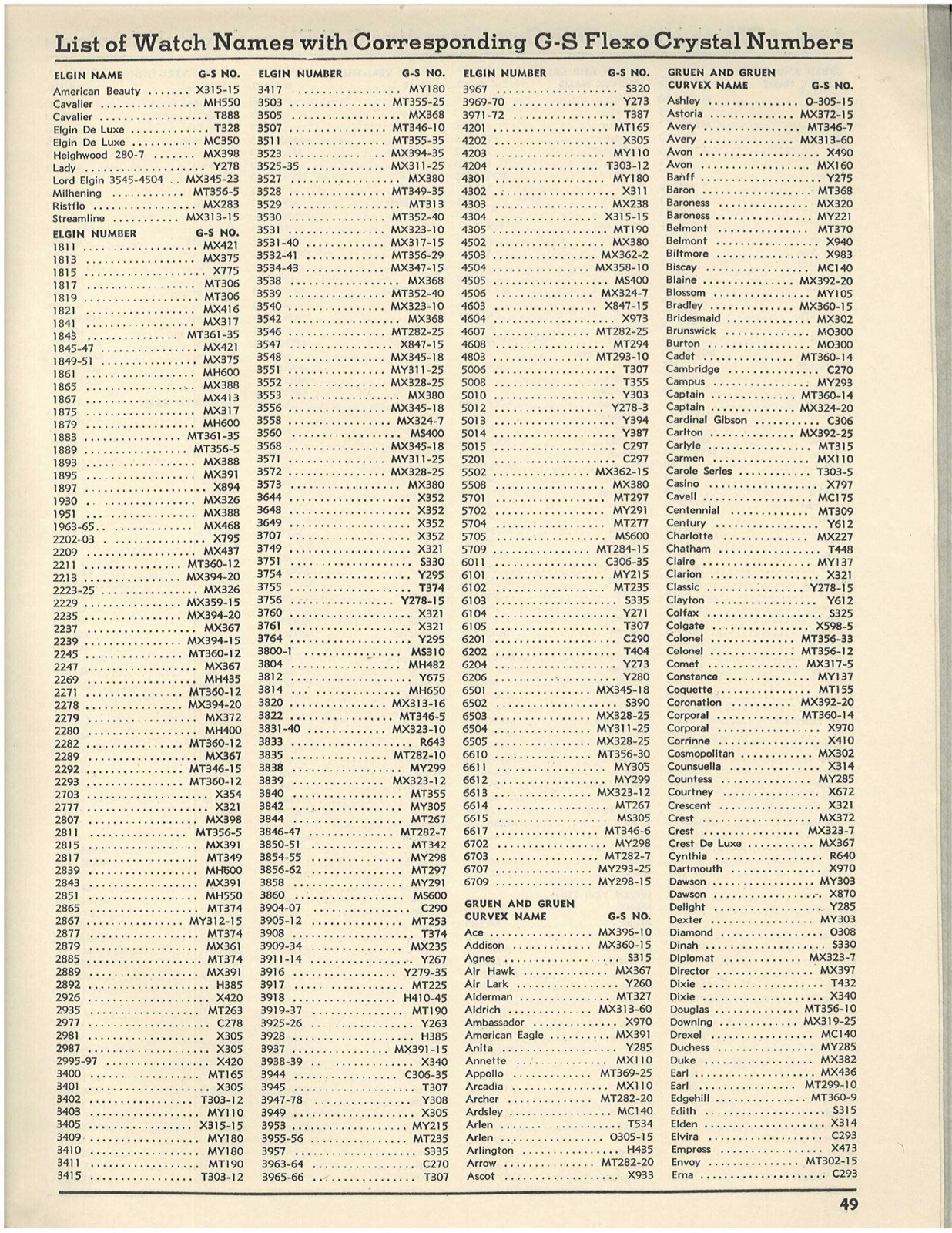 List of Watch Names with Corresponding G-S Flexo Crystal Numbers

| ELGIN NAME | G-S NO. |
|---|---|
| American Beauty | X315-15 |
| Cavalier | MH550 |
| Cavalier | T888 |
| Elgin De Luxe | T328 |
| Elgin De Luxe | MC350 |
| Heighwood 280-7 | MX398 |
| Lady | Y278 |
| Lord Elgin 3545-4504 | MX345-23 |
| Milhening | MT356-5 |
| Ristflo | MX283 |
| Streamline | MX313-15 |

| ELGIN NUMBER | G-S NO. |
|---|---|
| 1811 | MX421 |
| 1813 | MX375 |
| 1815 | X775 |
| 1817 | MT306 |
| 1819 | MT306 |
| 1821 | MX416 |
| 1841 | MX317 |
| 1843 | MT361-35 |
| 1845-47 | MX421 |
| 1849-51 | MX375 |
| 1861 | MH600 |
| 1865 | MX388 |
| 1867 | MX413 |
| 1875 | MX317 |
| 1879 | MH600 |
| 1883 | MT361-35 |
| 1889 | MT356-5 |
| 1893 | MX388 |
| 1895 | MX391 |
| 1897 | X894 |
| 1930 | MX326 |
| 1951 | MX388 |
| 1963-65 | MX468 |
| 2202-03 | X795 |
| 2209 | MX437 |
| 2211 | MT360-12 |
| 2213 | MX394-20 |
| 2223-25 | MX326 |
| 2229 | MX359-15 |
| 2235 | MX394-20 |
| 2237 | MX367 |
| 2239 | MX394-15 |
| 2245 | MT360-12 |
| 2247 | MX367 |
| 2269 | MH435 |
| 2271 | MT360-12 |
| 2278 | MX394-20 |
| 2279 | MX372 |
| 2280 | MH400 |
| 2282 | MT360-12 |
| 2289 | MX367 |
| 2292 | MT346-15 |
| 2293 | MT360-12 |
| 2703 | X354 |
| 2777 | X321 |
| 2807 | MX398 |
| 2811 | MT356-5 |
| 2815 | MX391 |
| 2817 | MT349 |
| 2839 | MH600 |
| 2843 | MX391 |
| 2851 | MH550 |
| 2865 | MT374 |
| 2867 | MY312-15 |
| 2877 | MT374 |
| 2879 | MX361 |
| 2885 | MT374 |
| 2889 | MX391 |
| 2892 | H385 |
| 2926 | X420 |
| 2935 | MT263 |
| 2977 | C278 |
| 2981 | X305 |
| 2987 | X305 |
| 2995-97 | X420 |
| 3400 | MT165 |
| 3401 | X305 |
| 3402 | T303-12 |
| 3403 | MY110 |
| 3405 | X315-15 |
| 3409 | MY180 |
| 3410 | MY180 |
| 3411 | MT190 |
| 3415 | T303-12 |

| ELGIN NUMBER | G-S NO. |
|---|---|
| 3417 | MY180 |
| 3503 | MT355-25 |
| 3505 | MX368 |
| 3507 | MT346-10 |
| 3511 | MT355-35 |
| 3523 | MX394-35 |
| 3525-35 | MX311-25 |
| 3527 | MX380 |
| 3528 | MT349-35 |
| 3529 | MT313 |
| 3530 | MT352-40 |
| 3531 | MX323-10 |
| 3531-40 | MX317-15 |
| 3532-41 | MT356-29 |
| 3534-43 | MX347-15 |
| 3538 | MX368 |
| 3539 | MT352-40 |
| 3540 | MX323-10 |
| 3542 | MX368 |
| 3546 | MT282-25 |
| 3547 | X847-15 |
| 3548 | MX345-18 |
| 3551 | MY311-25 |
| 3552 | MX328-25 |
| 3553 | MX380 |
| 3556 | MX345-18 |
| 3558 | MX324-7 |
| 3560 | MS400 |
| 3568 | MX345-18 |
| 3571 | MY311-25 |
| 3572 | MX328-25 |
| 3573 | MX380 |
| 3644 | X352 |
| 3648 | X352 |
| 3649 | X352 |
| 3707 | X352 |
| 3749 | X321 |
| 3751 | S330 |
| 3754 | Y295 |
| 3755 | T374 |
| 3756 | Y278-15 |
| 3760 | X321 |
| 3761 | X321 |
| 3764 | Y295 |
| 3800-1 | MS310 |
| 3804 | MH482 |
| 3812 | Y675 |
| 3814 | MH650 |
| 3820 | MX313-16 |
| 3822 | MT346-5 |
| 3831-40 | MX323-10 |
| 3833 | R643 |
| 3835 | MT282-10 |
| 3838 | MY299 |
| 3839 | MX323-12 |
| 3840 | MT355 |
| 3842 | MY305 |
| 3844 | MT267 |
| 3846-47 | MT282-7 |
| 3850-51 | MT342 |
| 3854-55 | MY298 |
| 3856-62 | MT297 |
| 3858 | MY291 |
| 3860 | MS600 |
| 3904-07 | C290 |
| 3905-12 | MT253 |
| 3908 | T374 |
| 3909-34 | MX235 |
| 3911-14 | Y267 |
| 3916 | Y279-35 |
| 3917 | MT225 |
| 3918 | H410-45 |
| 3919-37 | MT190 |
| 3925-26 | Y263 |
| 3928 | H385 |
| 3937 | MX391-15 |
| 3938-39 | X340 |
| 3944 | C306-35 |
| 3945 | T307 |
| 3947-78 | Y308 |
| 3949 | X305 |
| 3953 | MY215 |
| 3955-56 | MT235 |
| 3957 | S335 |
| 3963-64 | C270 |
| 3965-66 | T307 |

| ELGIN NUMBER | G-S NO. |
|---|---|
| 3967 | S320 |
| 3969-70 | Y273 |
| 3971-72 | T387 |
| 4201 | MT165 |
| 4202 | X305 |
| 4203 | MY110 |
| 4204 | T303-12 |
| 4301 | MY180 |
| 4302 | X311 |
| 4303 | MX238 |
| 4304 | X315-15 |
| 4305 | MT190 |
| 4502 | MX380 |
| 4503 | MX362-2 |
| 4504 | MX358-10 |
| 4505 | MS400 |
| 4506 | MX324-7 |
| 4603 | X847-15 |
| 4604 | X973 |
| 4607 | MT282-25 |
| 4608 | MT294 |
| 4803 | MT293-10 |
| 5006 | T307 |
| 5008 | T355 |
| 5010 | Y303 |
| 5012 | Y278-3 |
| 5013 | Y394 |
| 5014 | Y387 |
| 5015 | C297 |
| 5201 | C297 |
| 5502 | MX362-15 |
| 5508 | MX380 |
| 5701 | MT297 |
| 5702 | MY291 |
| 5704 | MT277 |
| 5705 | MS600 |
| 5709 | MT284-15 |
| 6011 | C306-35 |
| 6101 | MY215 |
| 6102 | MT235 |
| 6103 | S335 |
| 6104 | Y271 |
| 6105 | T307 |
| 6201 | C290 |
| 6202 | T404 |
| 6204 | Y273 |
| 6206 | Y280 |
| 6501 | MX345-18 |
| 6502 | S390 |
| 6503 | MX328-25 |
| 6504 | MY311-25 |
| 6505 | MX328-25 |
| 6610 | MT356-30 |
| 6611 | MY305 |
| 6612 | MY299 |
| 6613 | MX323-12 |
| 6614 | MT267 |
| 6615 | MS305 |
| 6617 | MT346-6 |
| 6702 | MY298 |
| 6703 | MT282-7 |
| 6707 | MY293-25 |
| 6709 | MY298-15 |

| GRUEN AND GRUEN CURVEX NAME | G-S NO. |
|---|---|
| Ace | MX396-10 |
| Addison | MX360-15 |
| Agnes | S315 |
| Air Hawk | MX367 |
| Air Lark | Y260 |
| Alderman | MT327 |
| Aldrich | MX313-60 |
| Ambassador | X970 |
| American Eagle | MX391 |
| Anita | Y285 |
| Annette | MX110 |
| Appollo | MT369-25 |
| Arcadia | MX110 |
| Archer | MT282-20 |
| Ardsley | MC140 |
| Arlen | T534 |
| Arlen | O305-15 |
| Arlington | H435 |
| Arrow | MT282-20 |
| Ascot | X933 |

| GRUEN AND GRUEN CURVEX NAME | G-S NO. |
|---|---|
| Ashley | O-305-15 |
| Astoria | MX372-15 |
| Avery | MT346-7 |
| Avery | MX313-60 |
| Avon | X490 |
| Avon | MX160 |
| Banff | Y275 |
| Baron | MT368 |
| Baroness | MX320 |
| Baroness | MY221 |
| Belmont | MT370 |
| Belmont | X940 |
| Biltmore | X983 |
| Biscay | MC140 |
| Blaine | MX392-20 |
| Blossom | MY105 |
| Bradley | MX360-15 |
| Bridesmaid | MX302 |
| Brunswick | MO300 |
| Burton | MO300 |
| Cadet | MT360-14 |
| Cambridge | C270 |
| Campus | MY293 |
| Captain | MT360-14 |
| Captain | MX324-20 |
| Cardinal Gibson | C306 |
| Carlton | MX392-25 |
| Carlyle | MT315 |
| Carmen | MX110 |
| Carole Series | T303-5 |
| Casino | X797 |
| Cavell | MC175 |
| Centennial | MT309 |
| Century | Y612 |
| Charlotte | MX227 |
| Chatham | T448 |
| Claire | MY137 |
| Clarion | X321 |
| Classic | Y278-15 |
| Clayton | Y612 |
| Colfax | S325 |
| Colgate | X598-5 |
| Colonel | MT356-33 |
| Colonel | MT356-12 |
| Comet | MX317-5 |
| Constance | MY137 |
| Coquette | MT155 |
| Coronation | MX392-20 |
| Corporal | MT360-14 |
| Corporal | X970 |
| Corrinne | X410 |
| Cosmopolitan | MX302 |
| Counsuella | X314 |
| Countess | MY285 |
| Courtney | X672 |
| Crescent | X321 |
| Crest | MX372 |
| Crest | MX323-7 |
| Crest De Luxe | MX367 |
| Cynthia | R640 |
| Dartmouth | X970 |
| Dawson | MY303 |
| Dawson | X870 |
| Delight | Y285 |
| Dexter | MY303 |
| Diamond | O308 |
| Dinah | S330 |
| Diplomat | MX323-7 |
| Director | MX397 |
| Dixie | T432 |
| Dixie | X340 |
| Douglas | MT356-10 |
| Downing | MX319-25 |
| Drexel | MC140 |
| Duchess | MY285 |
| Duke | MX382 |
| Earl | MX436 |
| Earl | MT299-10 |
| Edgehill | MT360-9 |
| Edith | S315 |
| Elden | X314 |
| Elvira | C293 |
| Empress | X473 |
| Envoy | MT302-15 |
| Erna | C293 |

49